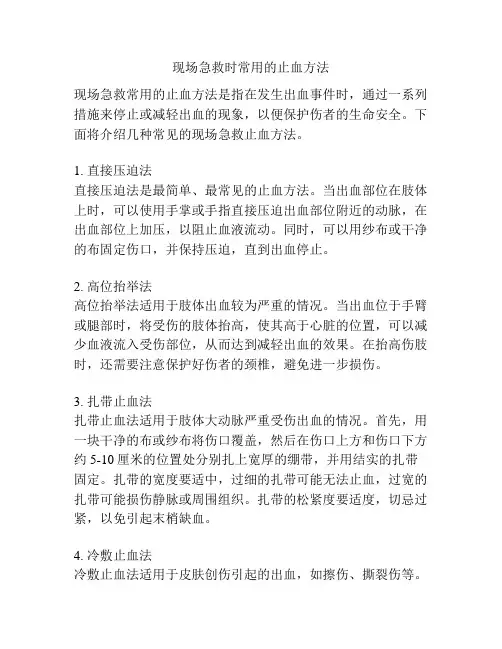 现场急救时常用的止血方法

现场急救常用的止血方法是指在发生出血事件时，通过一系列措施来停止或减轻出血的现象，以便保护伤者的生命安全。下面将介绍几种常见的现场急救止血方法。

1. 直接压迫法
直接压迫法是最简单、最常见的止血方法。当出血部位在肢体上时，可以使用手掌或手指直接压迫出血部位附近的动脉，在出血部位上加压，以阻止血液流动。同时，可以用纱布或干净的布固定伤口，并保持压迫，直到出血停止。

2. 高位抬举法
高位抬举法适用于肢体出血较为严重的情况。当出血位于手臂或腿部时，将受伤的肢体抬高，使其高于心脏的位置，可以减少血液流入受伤部位，从而达到减轻出血的效果。在抬高伤肢时，还需要注意保护好伤者的颈椎，避免进一步损伤。

3. 扎带止血法
扎带止血法适用于肢体大动脉严重受伤出血的情况。首先，用一块干净的布或纱布将伤口覆盖，然后在伤口上方和伤口下方约 5-10 厘米的位置处分别扎上宽厚的绷带，并用结实的扎带固定。扎带的宽度要适中，过细的扎带可能无法止血，过宽的扎带可能损伤静脉或周围组织。扎带的松紧度要适度，切忌过紧，以免引起末梢缺血。

4. 冷敷止血法
冷敷止血法适用于皮肤创伤引起的出血，如擦伤、撕裂伤等。